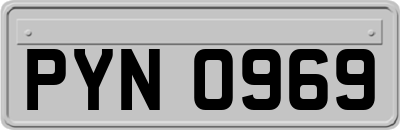 PYN 0969